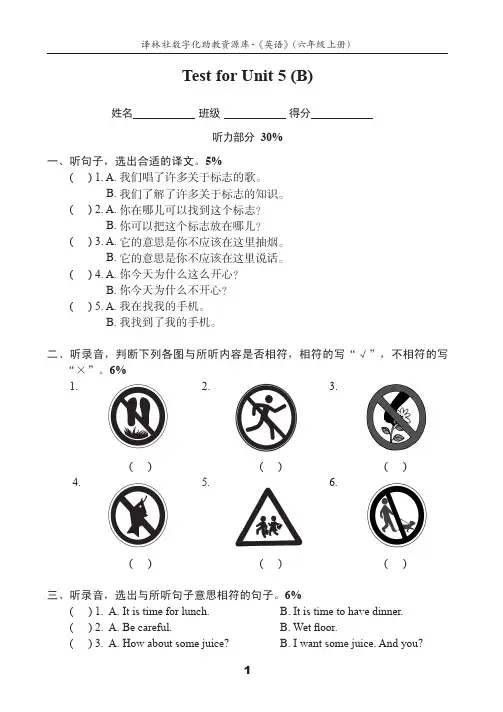 译林社数字化助教资源库·《英语》(六年级上册)

Test for Unit 5 (B)

姓名__________ 班级 __________ 得分__________

听力部分 30%

一、听句子，选出合适的译文。5%
( ) 1. A. 我们唱了许多关于标志的歌。
B. 我们了解了许多关于标志的知识。
( ) 2. A. 你在哪儿可以找到这个标志？
B. 你可以把这个标志放在哪儿？
( ) 3. A. 它的意思是你不应该在这里抽烟。
B. 它的意思是你不应该在这里说话。
( ) 4. A. 你今天为什么这么开心？
B. 你今天为什么不开心？
( ) 5. A. 我在找我的手机。
B. 我找到了我的手机。

二、听录音，判断下列各图与所听内容是否相符，相符的写“√”，不相符的写“×”。6%

1.
( )
2.
( )
3.
( )
4.
( )
5.
( )
6.
( )

三、听录音，选出与所听句子意思相符的句子。6%
( ) 1. A. It is time for lunch. B. It is time to have dinner.
( ) 2. A. Be careful. B. Wet floor.
( ) 3. A. How about some juice? B. I want some juice. And you?

1